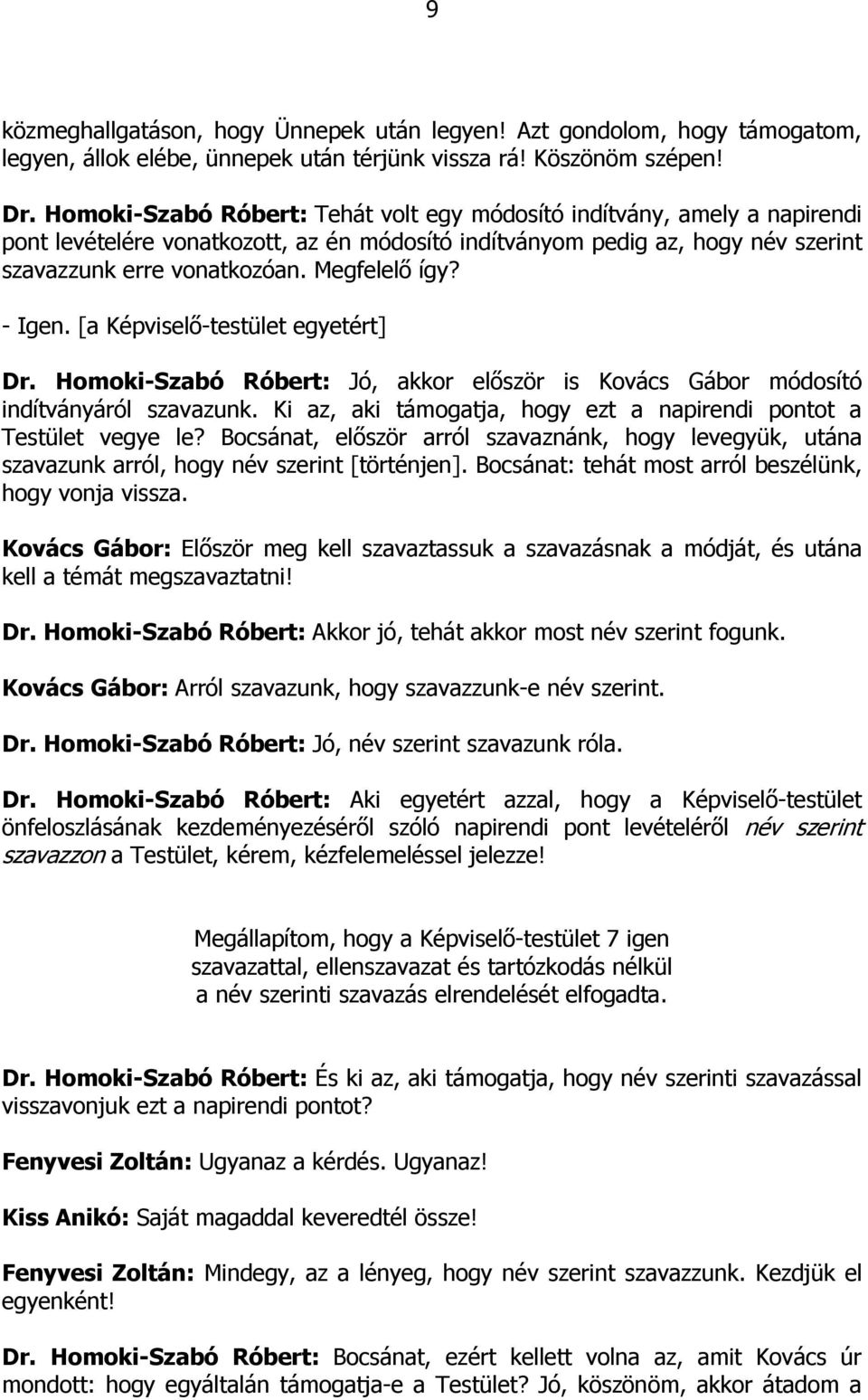 9

közmeghallgatáson, hogy Ünnepek után legyen! Azt gondolom, hogy támogatom, legyen, állok elébe, ünnepek után térjünk vissza rá! Köszönöm szépen!

Dr. Homoki-Szabó Róbert: Tehát volt egy módosító indítvány, amely a napirendi pont levételére vonatkozott, az én módosító indítványom pedig az, hogy név szerint szavazzunk erre vonatkozóan. Megfelelő így?

- Igen. [a Képviselő-testület egyetért]

Dr. Homoki-Szabó Róbert: Jó, akkor először is Kovács Gábor módosító indítványáról szavazunk. Ki az, aki támogatja, hogy ezt a napirendi pontot a Testület vegye le? Bocsánat, először arról szavaznánk, hogy levegyük, utána szavazunk arról, hogy név szerint [történjen]. Bocsánat: tehát most arról beszélünk, hogy vonja vissza.

Kovács Gábor: Először meg kell szavaztassuk a szavazásnak a módját, és utána kell a témát megszavaztatni!

Dr. Homoki-Szabó Róbert: Akkor jó, tehát akkor most név szerint fogunk.

Kovács Gábor: Arról szavazunk, hogy szavazzunk-e név szerint.

Dr. Homoki-Szabó Róbert: Jó, név szerint szavazunk róla.

Dr. Homoki-Szabó Róbert: Aki egyetért azzal, hogy a Képviselő-testület önfeloszlásának kezdeményezéséről szóló napirendi pont levételéről név szerint szavazzon a Testület, kérem, kézfelemeléssel jelezze!

Megállapítom, hogy a Képviselő-testület 7 igen szavazattal, ellenszavazat és tartózkodás nélkül a név szerinti szavazás elrendelését elfogadta.

Dr. Homoki-Szabó Róbert: És ki az, aki támogatja, hogy név szerinti szavazással visszavonjuk ezt a napirendi pontot?

Fenyvesi Zoltán: Ugyanaz a kérdés. Ugyanaz!

Kiss Anikó: Saját magaddal keveredtél össze!

Fenyvesi Zoltán: Mindegy, az a lényeg, hogy név szerint szavazzunk. Kezdjük el egyenként!

Dr. Homoki-Szabó Róbert: Bocsánat, ezért kellett volna az, amit Kovács úr mondott: hogy egyáltalán támogatja-e a Testület? Jó, köszönöm, akkor átadom a